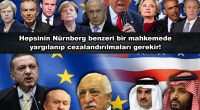 Hepsinin Nürnberg benzeri bir mahkemede yargılanıp cezalandırılmaları gerekir!